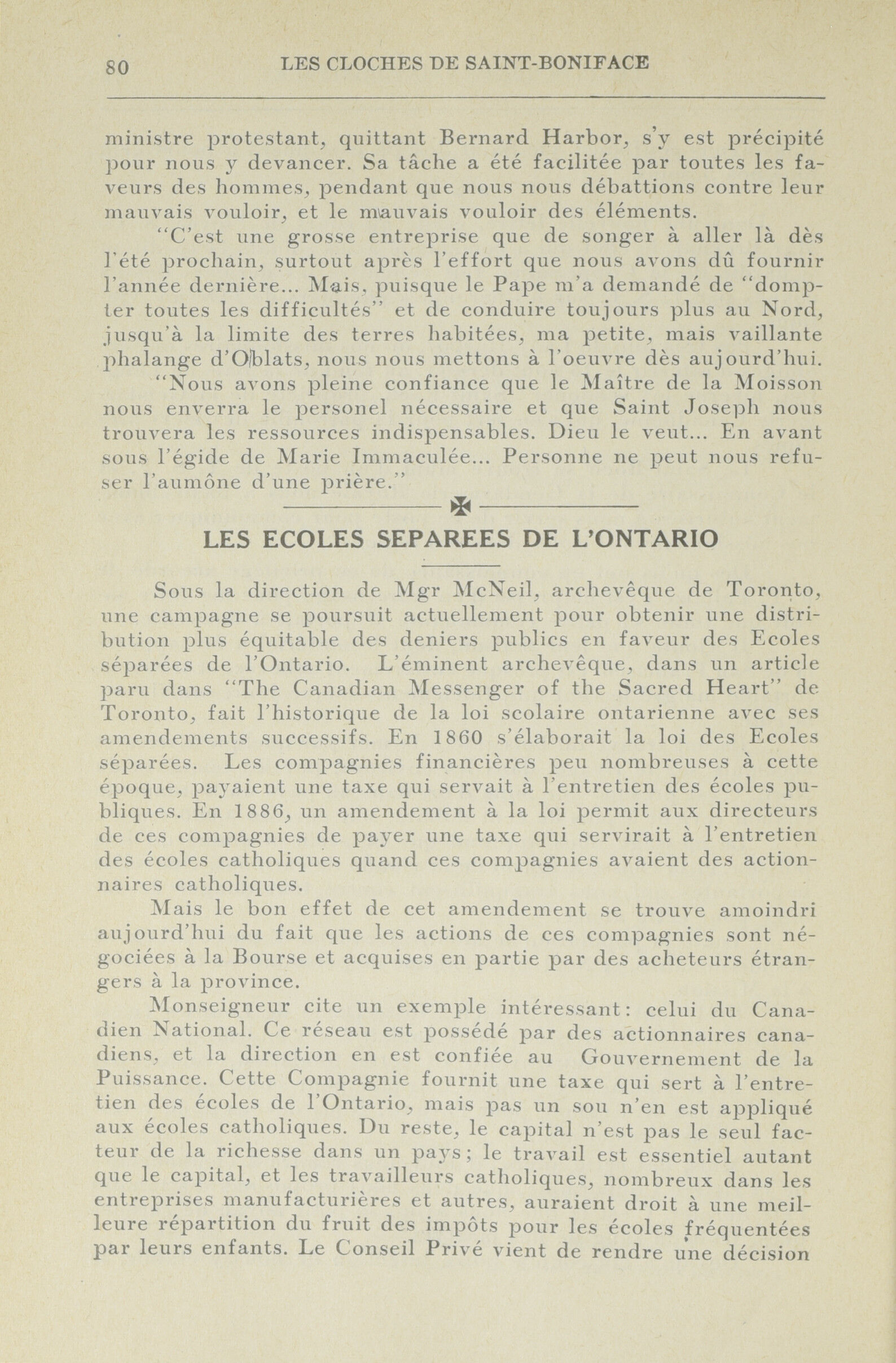 80 LES CLOCHES DE SAINT-BONIFACE

ministre protestant, quittant Bernard Harbor, s'y est précipité pour nous y devancer. Sa tâche a été facilitée par toutes les faveurs des hommes, pendant que nous nous débattions contre leur mauvais vouloir, et le mauvais vouloir des éléments.

"C'est une grosse entreprise que de songer à aller là dès l'été prochain, surtout après l'effort que nous avons dû fournir l'année dernière... Mais, puisque le Pape m'a demandé de "dompter toutes les difficultés" et de conduire toujours plus au Nord, jusqu'à la limite des terres habitées, ma petite, mais vaillante phalange d'Oblats, nous nous mettons à l'oeuvre dès aujourd'hui.

"Nous avons pleine confiance que le Maître de la Moisson nous enverra le personel nécessaire et que Saint Joseph nous trouvera les ressources indispensables. Dieu le veut... En avant sous l'égide de Marie Immaculée... Personne ne peut nous refuser l'aumône d'une prière."

LES ECOLES SEPAREES DE L'ONTARIO

Sous la direction de Mgr McNeil, archevêque de Toronto, une campagne se poursuit actuellement pour obtenir une distribution plus équitable des deniers publics en faveur des Ecoles séparées de l'Ontario. L'éminent archevêque, dans un article paru dans "The Canadian Messenger of the Sacred Heart" de Toronto, fait l'historique de la loi scolaire ontarienne avec ses amendements successifs. En 1860 s'élaborait la loi des Ecoles séparées. Les compagnies financières peu nombreuses à cette époque, payaient une taxe qui servait à l'entretien des écoles publiques. En 1886, un amendement à la loi permit aux directeurs de ces compagnies de payer une taxe qui servirait à l'entretien des écoles catholiques quand ces compagnies avaient des actionnaires catholiques.

Mais le bon effet de cet amendement se trouve amoindri aujourd'hui du fait que les actions de ces compagnies sont négociées à la Bourse et acquises en partie par des acheteurs étrangers à la province.

Monseigneur cite un exemple intéressant: celui du Canadien National. Ce réseau est possédé par des actionnaires canadiens, et la direction en est confiée au Gouvernement de la Puissance. Cette Compagnie fournit une taxe qui sert à l'entretien des écoles de l'Ontario, mais pas un sou n'en est appliqué aux écoles catholiques. Du reste, le capital n'est pas le seul facteur de la richesse dans un pays; le travail est essentiel autant que le capital, et les travailleurs catholiques, nombreux dans les entreprises manufacturières et autres, auraient droit à une meilleure répartition du fruit des impôts pour les écoles fréquentées par leurs enfants. Le Conseil Privé vient de rendre une décision